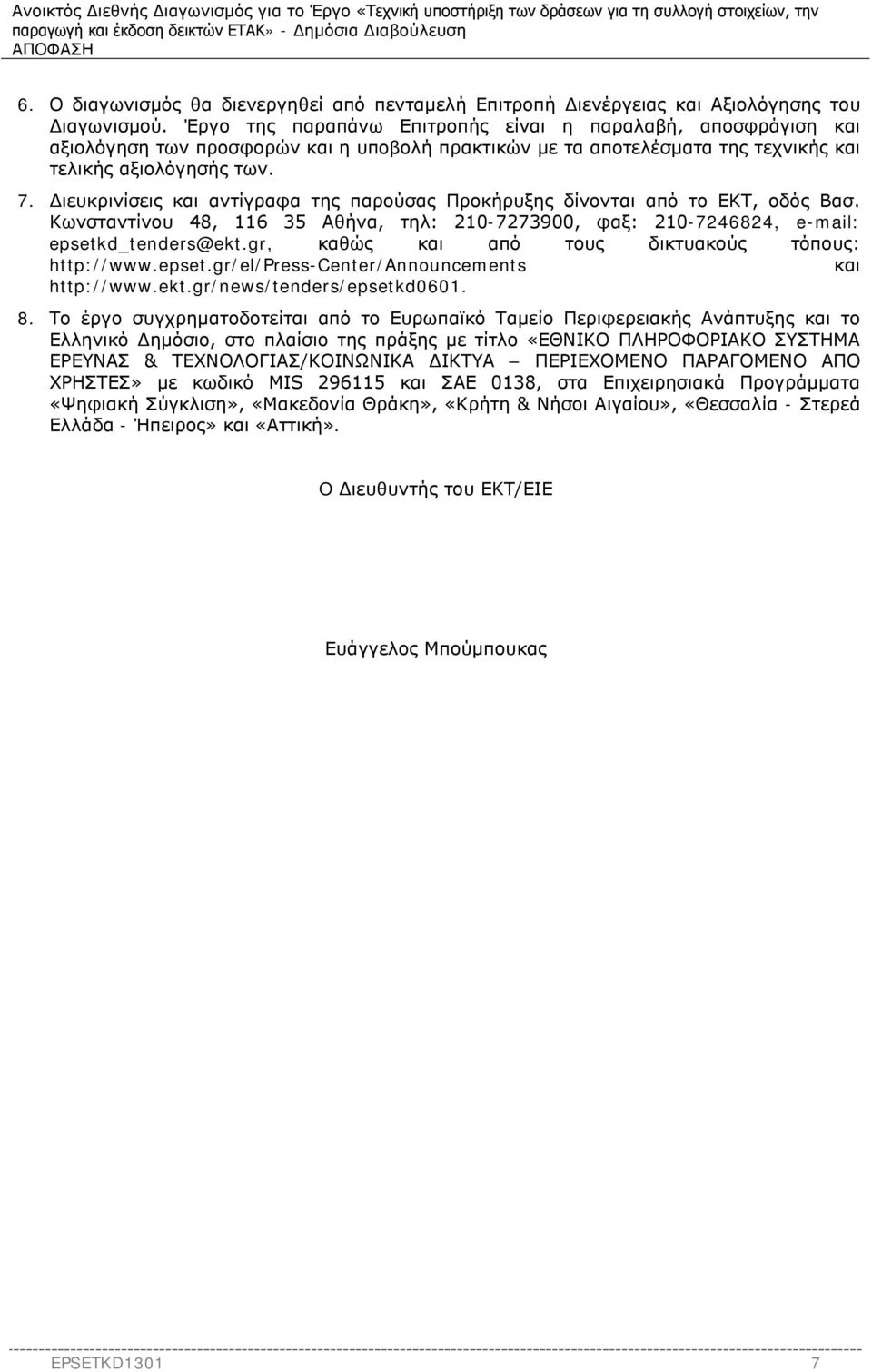 Ανοικτός Διεθνής Διαγωνισμός για το Έργο «Τεχνική υποστήριξη των δράσεων για τη συλλογή στοιχείων, την παραγωγή και έκδοση δεικτών ΕΤΑΚ» - Δημόσια Διαβούλευση
ΑΠΟΦΑΣΗ

6. Ο διαγωνισμός θα διενεργηθεί από πενταμελή Επιτροπή Διενέργειας και Αξιολόγησης του Διαγωνισμού. Έργο της παραπάνω Επιτροπής είναι η παραλαβή, αποσφράγιση και αξιολόγηση των προσφορών και η υποβολή πρακτικών με τα αποτελέσματα της τεχνικής και τελικής αξιολόγησής των.

7. Διευκρινίσεις και αντίγραφα της παρούσας Προκήρυξης δίνονται από το ΕΚΤ, οδός Βασ. Κωνσταντίνου 48, 116 35 Αθήνα, τηλ: 210-7273900, φαξ: 210-7246824, e-mail: epsetkd_tenders@ekt.gr, καθώς και από τους δικτυακούς τόπους: http://www.epset.gr/el/Press-Center/Announcements και http://www.ekt.gr/news/tenders/epsetkd0601.

8. Το έργο συγχρηματοδοτείται από το Ευρωπαϊκό Ταμείο Περιφερειακής Ανάπτυξης και το Ελληνικό Δημόσιο, στο πλαίσιο της πράξης με τίτλο «ΕΘΝΙΚΟ ΠΛΗΡΟΦΟΡΙΑΚΟ ΣΥΣΤΗΜΑ ΕΡΕΥΝΑΣ & ΤΕΧΝΟΛΟΓΙΑΣ/ΚΟΙΝΩΝΙΚΑ ΔΙΚΤΥΑ – ΠΕΡΙΕΧΟΜΕΝΟ ΠΑΡΑΓΟΜΕΝΟ ΑΠΟ ΧΡΗΣΤΕΣ» με κωδικό MIS 296115 και ΣΑΕ 0138, στα Επιχειρησιακά Προγράμματα «Ψηφιακή Σύγκλιση», «Μακεδονία Θράκη», «Κρήτη & Νήσοι Αιγαίου», «Θεσσαλία - Στερεά Ελλάδα - Ήπειρος» και «Αττική».

Ο Διευθυντής του ΕΚΤ/ΕΙΕ

Ευάγγελος Μπούμπουκας

EPSETKD1301 7